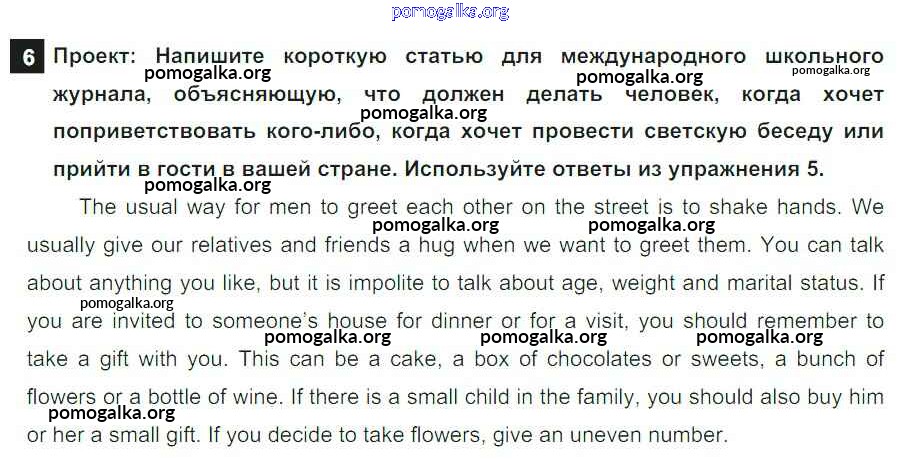 6 Проект: Напишите короткую статью для международного школьного журнала, объясняющую, что должен делать человек, когда хочет поприветствовать кого-либо, когда хочет провести светскую беседу или прийти в гости в вашей стране. Используйте ответы из упражнения 5.

The usual way for men to greet each other on the street is to shake hands. We usually give our relatives and friends a hug when we want to greet them. You can talk about anything you like, but it is impolite to talk about age, weight and marital status. If you are invited to someone's house for dinner or for a visit, you should remember to take a gift with you. This can be a cake, a box of chocolates or sweets, a bunch of flowers or a bottle of wine. If there is a small child in the family, you should also buy him or her a small gift. If you decide to take flowers, give an uneven number.

pomogalka.org